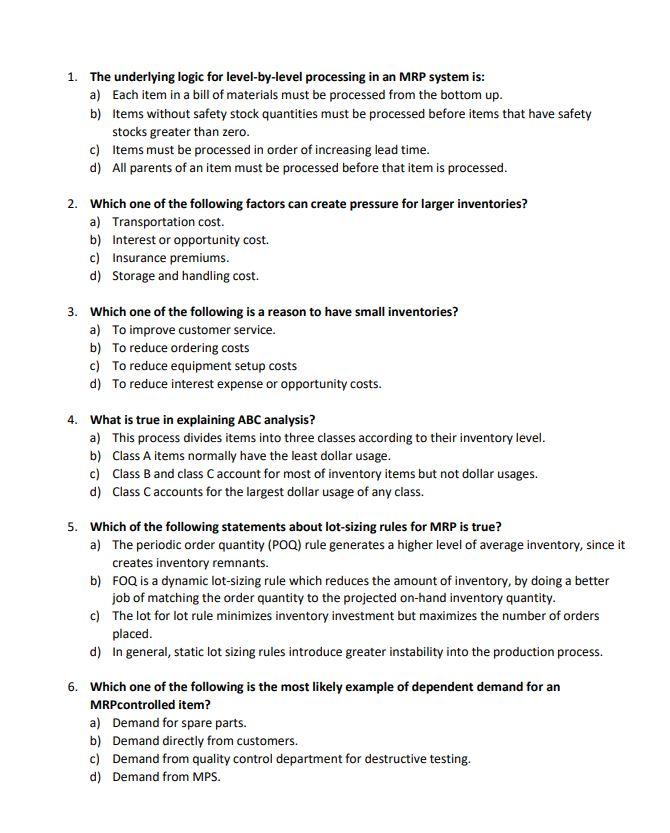 1. The underlying logic for level-by-level processing in an MRP system is:
a) Each item in a bill of materials must be processed from the bottom up.
b) Items without safety stock quantities must be processed before items that have safety stocks greater than zero.
c) Items must be processed in order of increasing lead time.
d) All parents of an item must be processed before that item is processed.

2. Which one of the following factors can create pressure for larger inventories?
a) Transportation cost.
b) Interest or opportunity cost.
c) Insurance premiums.
d) Storage and handling cost.

3. Which one of the following is a reason to have small inventories?
a) To improve customer service.
b) To reduce ordering costs
c) To reduce equipment setup costs
d) To reduce interest expense or opportunity costs.

4. What is true in explaining ABC analysis?
a) This process divides items into three classes according to their inventory level.
b) Class A items normally have the least dollar usage.
c) Class B and class C account for most of inventory items but not dollar usages.
d) Class C accounts for the largest dollar usage of any class.

5. Which of the following statements about lot-sizing rules for MRP is true?
a) The periodic order quantity (POQ) rule generates a higher level of average inventory, since it creates inventory remnants.
b) FOQ is a dynamic lot-sizing rule which reduces the amount of inventory, by doing a better job of matching the order quantity to the projected on-hand inventory quantity.
c) The lot for lot rule minimizes inventory investment but maximizes the number of orders placed.
d) In general, static lot sizing rules introduce greater instability into the production process.

6. Which one of the following is the most likely example of dependent demand for an MRPcontrolled item?
a) Demand for spare parts.
b) Demand directly from customers.
c) Demand from quality control department for destructive testing.
d) Demand from MPS.